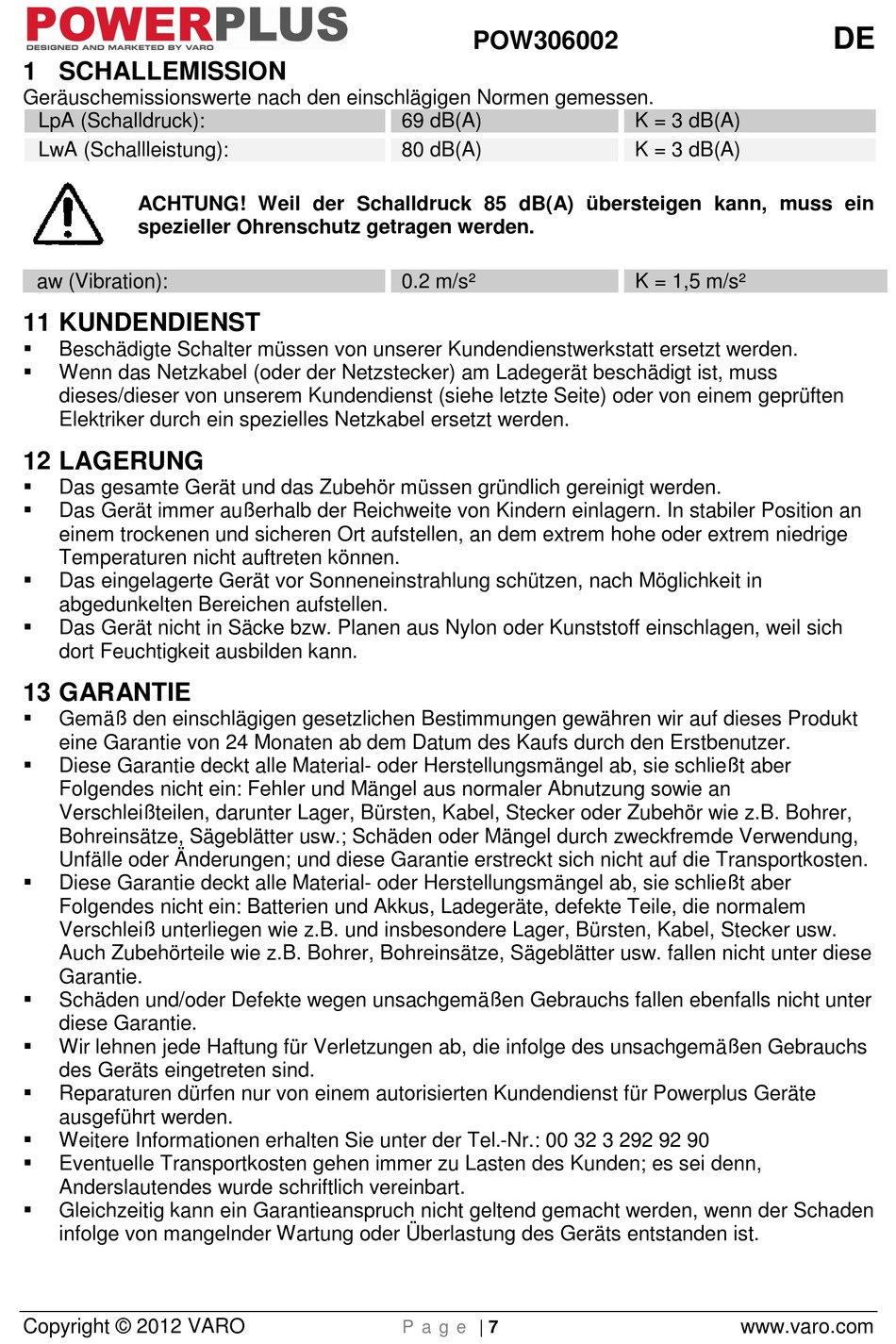 POWERPLUS
DESIGNED AND MARKETED BY VARO

POW306002

DE

1 SCHALLEMISSION
Geräuschemissionswerte nach den einschlägigen Normen gemessen.

| LpA (Schalldruck): | 69 dB(A) | K = 3 dB(A) |
|---|---|---|
| LwA (Schallleistung): | 80 dB(A) | K = 3 dB(A) |

ACHTUNG! Weil der Schalldruck 85 dB(A) übersteigen kann, muss ein spezieller Ohrenschutz getragen werden.

| aw (Vibration): | 0.2 m/s² | K = 1,5 m/s² |
|---|---|---|

11 KUNDENDIENST
▪ Beschädigte Schalter müssen von unserer Kundendienstwerkstatt ersetzt werden.
▪ Wenn das Netzkabel (oder der Netzstecker) am Ladegerät beschädigt ist, muss dieses/dieser von unserem Kundendienst (siehe letzte Seite) oder von einem geprüften Elektriker durch ein spezielles Netzkabel ersetzt werden.

12 LAGERUNG
▪ Das gesamte Gerät und das Zubehör müssen gründlich gereinigt werden.
▪ Das Gerät immer außerhalb der Reichweite von Kindern einlagern. In stabiler Position an einem trockenen und sicheren Ort aufstellen, an dem extrem hohe oder extrem niedrige Temperaturen nicht auftreten können.
▪ Das eingelagerte Gerät vor Sonneneinstrahlung schützen, nach Möglichkeit in abgedunkelten Bereichen aufstellen.
▪ Das Gerät nicht in Säcke bzw. Planen aus Nylon oder Kunststoff einschlagen, weil sich dort Feuchtigkeit ausbilden kann.

13 GARANTIE
▪ Gemäß den einschlägigen gesetzlichen Bestimmungen gewähren wir auf dieses Produkt eine Garantie von 24 Monaten ab dem Datum des Kaufs durch den Erstbenutzer.
▪ Diese Garantie deckt alle Material- oder Herstellungsmängel ab, sie schließt aber Folgendes nicht ein: Fehler und Mängel aus normaler Abnutzung sowie an Verschleißteilen, darunter Lager, Bürsten, Kabel, Stecker oder Zubehör wie z.B. Bohrer, Bohreinsätze, Sägeblätter usw.; Schäden oder Mängel durch zweckfremde Verwendung, Unfälle oder Änderungen; und diese Garantie erstreckt sich nicht auf die Transportkosten.
▪ Diese Garantie deckt alle Material- oder Herstellungsmängel ab, sie schließt aber Folgendes nicht ein: Batterien und Akkus, Ladegeräte, defekte Teile, die normalem Verschleiß unterliegen wie z.B. und insbesondere Lager, Bürsten, Kabel, Stecker usw. Auch Zubehörteile wie z.B. Bohrer, Bohreinsätze, Sägeblätter usw. fallen nicht unter diese Garantie.
▪ Schäden und/oder Defekte wegen unsachgemäßen Gebrauchs fallen ebenfalls nicht unter diese Garantie.
▪ Wir lehnen jede Haftung für Verletzungen ab, die infolge des unsachgemäßen Gebrauchs des Geräts eingetreten sind.
▪ Reparaturen dürfen nur von einem autorisierten Kundendienst für Powerplus Geräte ausgeführt werden.
▪ Weitere Informationen erhalten Sie unter der Tel.-Nr.: 00 32 3 292 92 90
▪ Eventuelle Transportkosten gehen immer zu Lasten des Kunden; es sei denn, Anderslautendes wurde schriftlich vereinbart.
▪ Gleichzeitig kann ein Garantieanspruch nicht geltend gemacht werden, wenn der Schaden infolge von mangelnder Wartung oder Überlastung des Geräts entstanden ist.

Copyright © 2012 VARO
Page | 7
www.varo.com